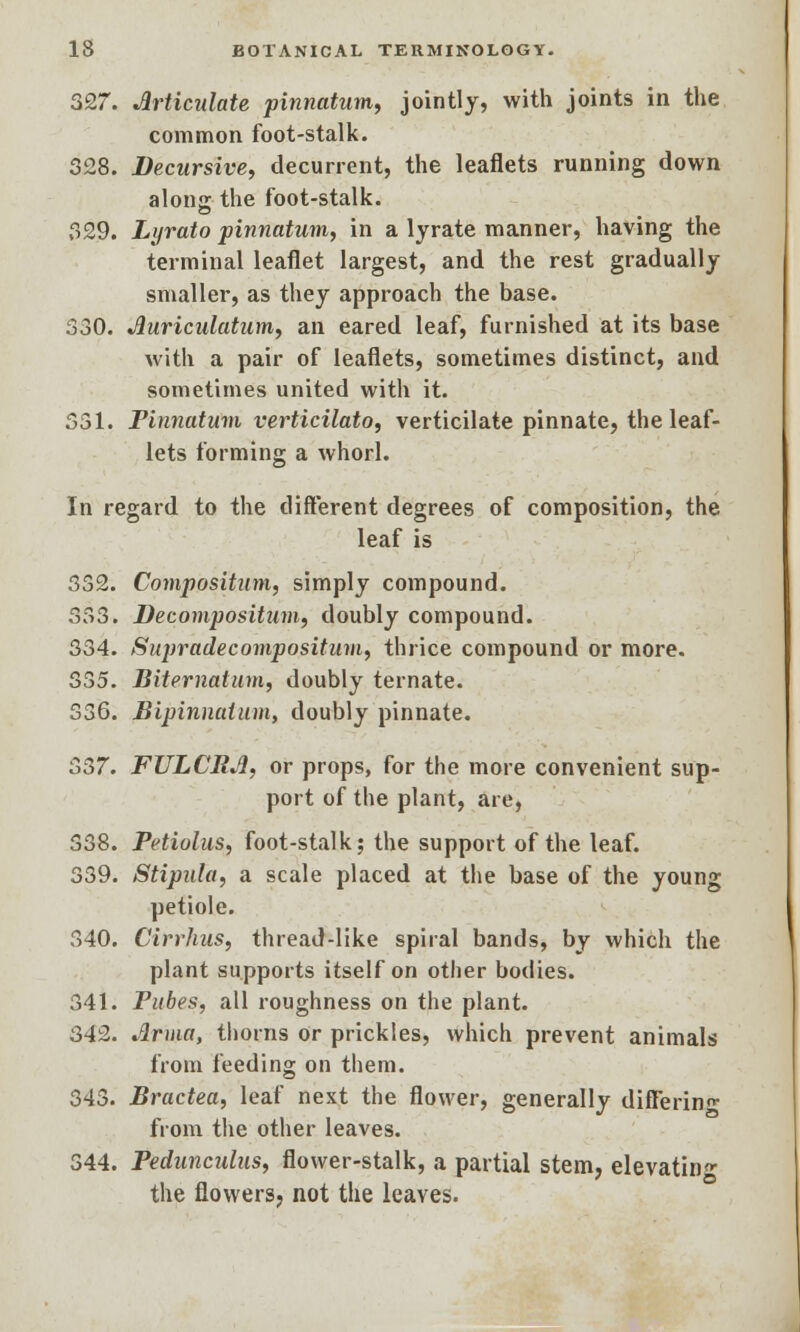 18 BOTANICAL TERMINOLOGY.

327. Articulate pinnatum, jointly, with joints in the common foot-stalk.

328. Decursive, decurrent, the leaflets running down along the foot-stalk.

329. Lyrato pinnatum, in a lyrate manner, having the terminal leaflet largest, and the rest gradually smaller, as they approach the base.

330. Auriculatum, an eared leaf, furnished at its base with a pair of leaflets, sometimes distinct, and sometimes united with it.

331. Pinnatum verticilato, verticilate pinnate, the leaflets forming a whorl.

In regard to the different degrees of composition, the leaf is

332. Compositum, simply compound.

333. Decompositum, doubly compound.

334. Supradecompositum, thrice compound or more.

335. Biternatum, doubly ternate.

336. Bipinnatum, doubly pinnate.

337. FULCRA, or props, for the more convenient support of the plant, are,

338. Petiolus, foot-stalk; the support of the leaf.

339. Stipula, a scale placed at the base of the young petiole.

340. Cirrhus, thread-like spiral bands, by which the plant supports itself on other bodies.

341. Pubes, all roughness on the plant.

342. Arma, thorns or prickles, which prevent animals from feeding on them.

343. Bractea, leaf next the flower, generally differing from the other leaves.

344. Pedunculus, flower-stalk, a partial stem, elevating the flowers, not the leaves.